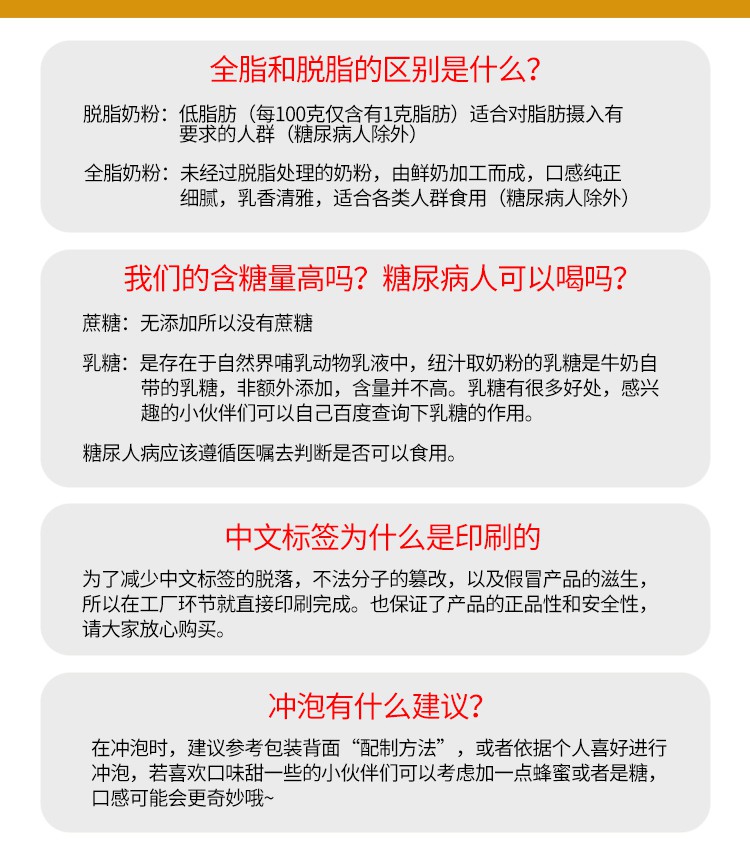 全脂和脱脂的区别是什么？

脱脂奶粉：低脂肪（每100克仅含有1克脂肪）适合对脂肪摄入有要求的人群（糖尿病人除外）

全脂奶粉：未经过脱脂处理的奶粉，由鲜奶加工而成，口感纯正细腻，乳香清雅，适合各类人群食用（糖尿病人除外）

我们的含糖量高吗？糖尿病人可以喝吗？

蔗糖：无添加所以没有蔗糖

乳糖：是存在于自然界哺乳动物乳液中，纽汁取奶粉的乳糖是牛奶自带的乳糖，非额外添加，含量并不高。乳糖有很多好处，感兴趣的小伙伴们可以自己百度查询下乳糖的作用。

糖尿人病应该遵循医嘱去判断是否可以食用。

中文标签为什么是印刷的

为了减少中文标签的脱落，不法分子的篡改，以及假冒产品的滋生，所以在工厂环节就直接印刷完成。也保证了产品的正品性和安全性，请大家放心购买。

冲泡有什么建议？

在冲泡时，建议参考包装背面“配制方法”，或者依据个人喜好进行冲泡，若喜欢口味甜一些的小伙伴们可以考虑加一点蜂蜜或者是糖，口感可能会更奇妙哦~